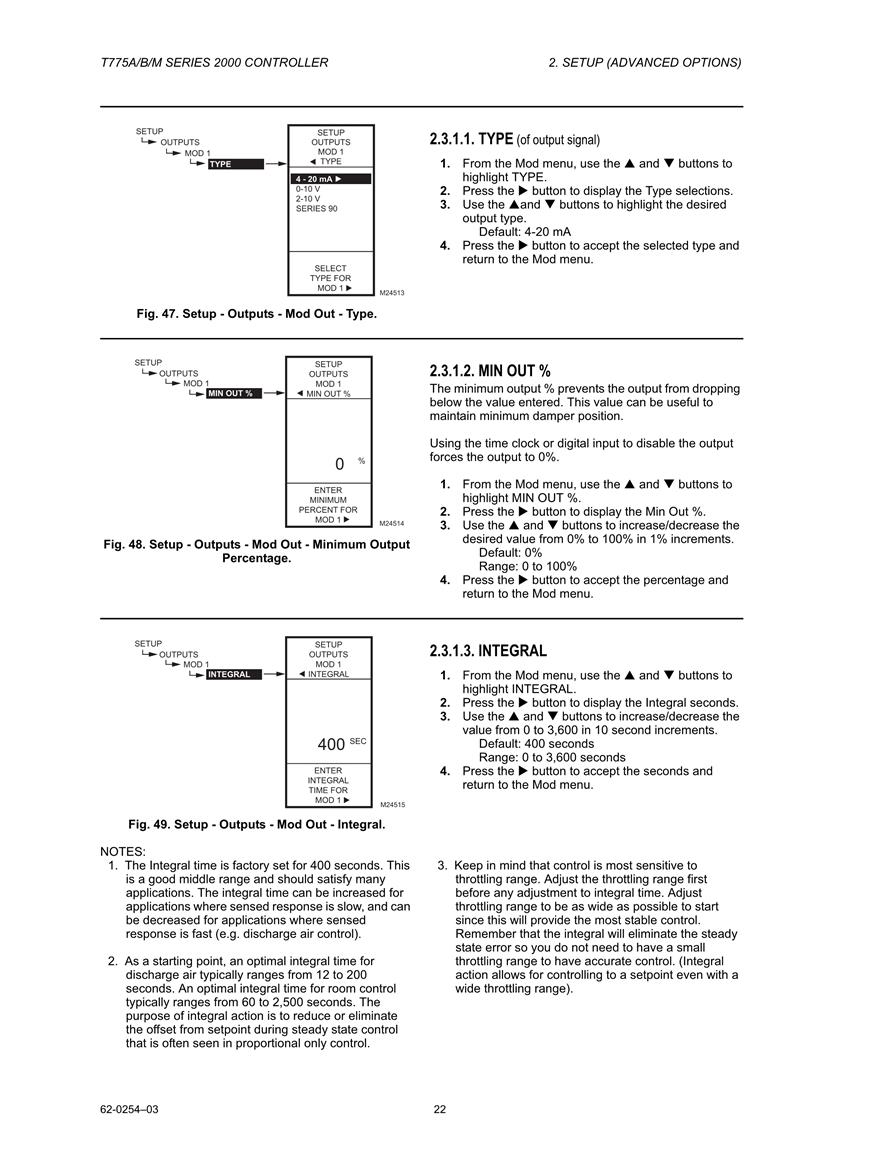 T775A/B/M SERIES 2000 CONTROLLER

2. SETUP (ADVANCED OPTIONS)

SETUP
OUTPUTS
MOD 1
TYPE

SETUP
OUTPUTS
MOD 1
◄ TYPE

4 - 20 mA ►
0-10 V
2-10 V
SERIES 90

SELECT
TYPE FOR
MOD 1 ►

M24513

Fig. 47. Setup - Outputs - Mod Out - Type.

2.3.1.1. TYPE (of output signal)

1. From the Mod menu, use the ▲ and ▼ buttons to highlight TYPE.
2. Press the ► button to display the Type selections.
3. Use the ▲and ▼ buttons to highlight the desired output type.
Default: 4-20 mA
4. Press the ► button to accept the selected type and return to the Mod menu.

SETUP
OUTPUTS
MOD 1
MIN OUT %

SETUP
OUTPUTS
MOD 1
◄ MIN OUT %

0 %

ENTER
MINIMUM
PERCENT FOR
MOD 1 ►

M24514

Fig. 48. Setup - Outputs - Mod Out - Minimum Output Percentage.

2.3.1.2. MIN OUT %

The minimum output % prevents the output from dropping below the value entered. This value can be useful to maintain minimum damper position.

Using the time clock or digital input to disable the output forces the output to 0%.

1. From the Mod menu, use the ▲ and ▼ buttons to highlight MIN OUT %.
2. Press the ► button to display the Min Out %.
3. Use the ▲ and ▼ buttons to increase/decrease the desired value from 0% to 100% in 1% increments.
Default: 0%
Range: 0 to 100%
4. Press the ► button to accept the percentage and return to the Mod menu.

SETUP
OUTPUTS
MOD 1
INTEGRAL

SETUP
OUTPUTS
MOD 1
◄ INTEGRAL

400 SEC

ENTER
INTEGRAL
TIME FOR
MOD 1 ►

M24515

Fig. 49. Setup - Outputs - Mod Out - Integral.

2.3.1.3. INTEGRAL

1. From the Mod menu, use the ▲ and ▼ buttons to highlight INTEGRAL.
2. Press the ► button to display the Integral seconds.
3. Use the ▲ and ▼ buttons to increase/decrease the value from 0 to 3,600 in 10 second increments.
Default: 400 seconds
Range: 0 to 3,600 seconds
4. Press the ► button to accept the seconds and return to the Mod menu.

NOTES:
1. The Integral time is factory set for 400 seconds. This is a good middle range and should satisfy many applications. The integral time can be increased for applications where sensed response is slow, and can be decreased for applications where sensed response is fast (e.g. discharge air control).

2. As a starting point, an optimal integral time for discharge air typically ranges from 12 to 200 seconds. An optimal integral time for room control typically ranges from 60 to 2,500 seconds. The purpose of integral action is to reduce or eliminate the offset from setpoint during steady state control that is often seen in proportional only control.

3. Keep in mind that control is most sensitive to throttling range. Adjust the throttling range first before any adjustment to integral time. Adjust throttling range to be as wide as possible to start since this will provide the most stable control. Remember that the integral will eliminate the steady state error so you do not need to have a small throttling range to have accurate control. (Integral action allows for controlling to a setpoint even with a wide throttling range).

62-0254–03

22